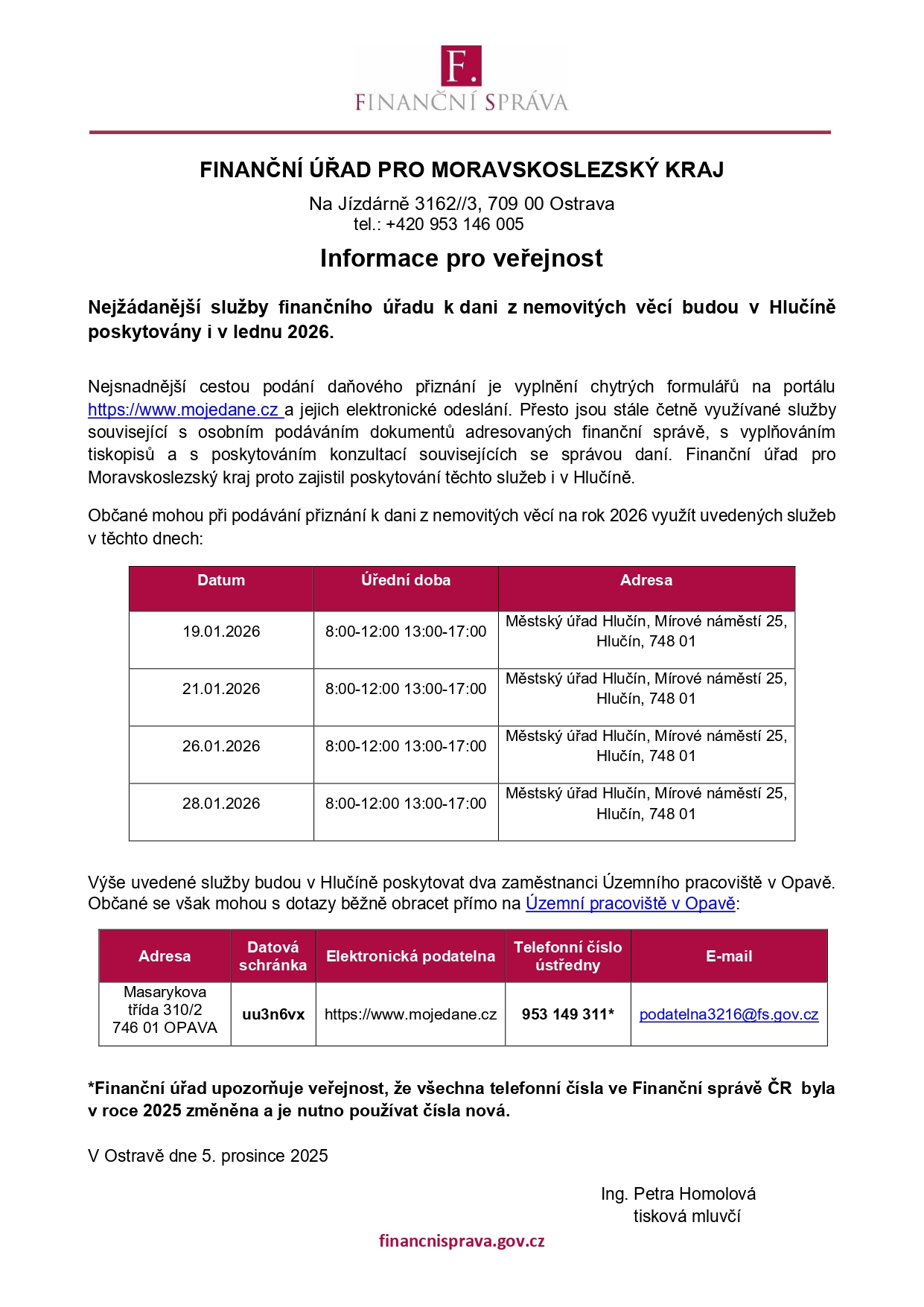 F.
FINANČNÍ SPRÁVA

FINANČNÍ ÚŘAD PRO MORAVSKOSLEZSKÝ KRAJ

Na Jízdárně 3162//3, 709 00 Ostrava
tel.: +420 953 146 005

Informace pro veřejnost

Nejžádanější služby finančního úřadu k dani z nemovitých věcí budou v Hlučíně poskytovány i v lednu 2026.

Nejsnadnější cestou podání daňového přiznání je vyplnění chytrých formulářů na portálu https://www.mojedane.cz a jejich elektronické odeslání. Přesto jsou stále četně využívané služby související s osobním podáváním dokumentů adresovaných finanční správě, s vyplňováním tiskopisů a s poskytováním konzultací souvisejících se správou daní. Finanční úřad pro Moravskoslezský kraj proto zajistil poskytování těchto služeb i v Hlučíně.

Občané mohou při podávání přiznání k dani z nemovitých věcí na rok 2026 využít uvedených služeb v těchto dnech:

| Datum | Úřední doba | Adresa |
|---|---|---|
| 19.01.2026 | 8:00-12:00 13:00-17:00 | Městský úřad Hlučín, Mírové náměstí 25, Hlučín, 748 01 |
| 21.01.2026 | 8:00-12:00 13:00-17:00 | Městský úřad Hlučín, Mírové náměstí 25, Hlučín, 748 01 |
| 26.01.2026 | 8:00-12:00 13:00-17:00 | Městský úřad Hlučín, Mírové náměstí 25, Hlučín, 748 01 |
| 28.01.2026 | 8:00-12:00 13:00-17:00 | Městský úřad Hlučín, Mírové náměstí 25, Hlučín, 748 01 |

Výše uvedené služby budou v Hlučíně poskytovat dva zaměstnanci Územního pracoviště v Opavě. Občané se však mohou s dotazy běžně obracet přímo na Územní pracoviště v Opavě:

| Adresa | Datová schránka | Elektronická podatelna | Telefonní číslo ústředny | E-mail |
|---|---|---|---|---|
| Masarykova třída 310/2 746 01 OPAVA | uu3n6vx | https://www.mojedane.cz | 953 149 311* | podatelna3216@fs.gov.cz |

*Finanční úřad upozorňuje veřejnost, že všechna telefonní čísla ve Finanční správě ČR byla v roce 2025 změněna a je nutno používat čísla nová.

V Ostravě dne 5. prosince 2025

Ing. Petra Homolová
tisková mluvčí

financnisprava.gov.cz